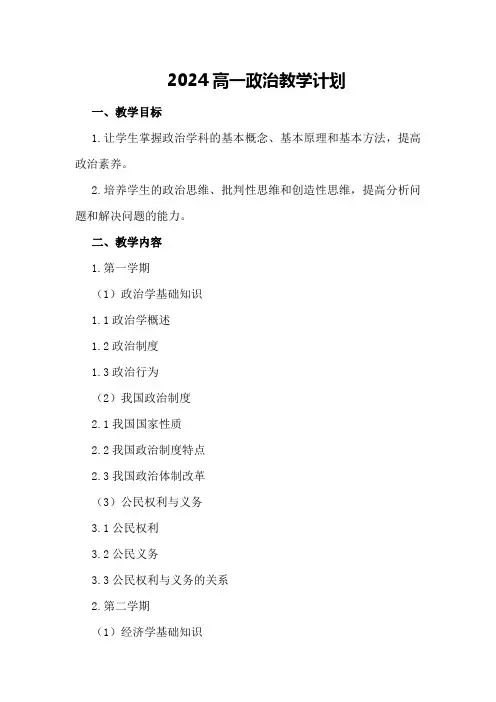 2024高一政治教学计划

一、教学目标

1.让学生掌握政治学科的基本概念、基本原理和基本方法，提高政治素养。

2.培养学生的政治思维、批判性思维和创造性思维，提高分析问题和解决问题的能力。

二、教学内容

1.第一学期

（1）政治学基础知识

1.1政治学概述

1.2政治制度

1.3政治行为

（2）我国政治制度

2.1我国国家性质

2.2我国政治制度特点

2.3我国政治体制改革

（3）公民权利与义务

3.1公民权利

3.2公民义务

3.3公民权利与义务的关系

2.第二学期

（1）经济学基础知识